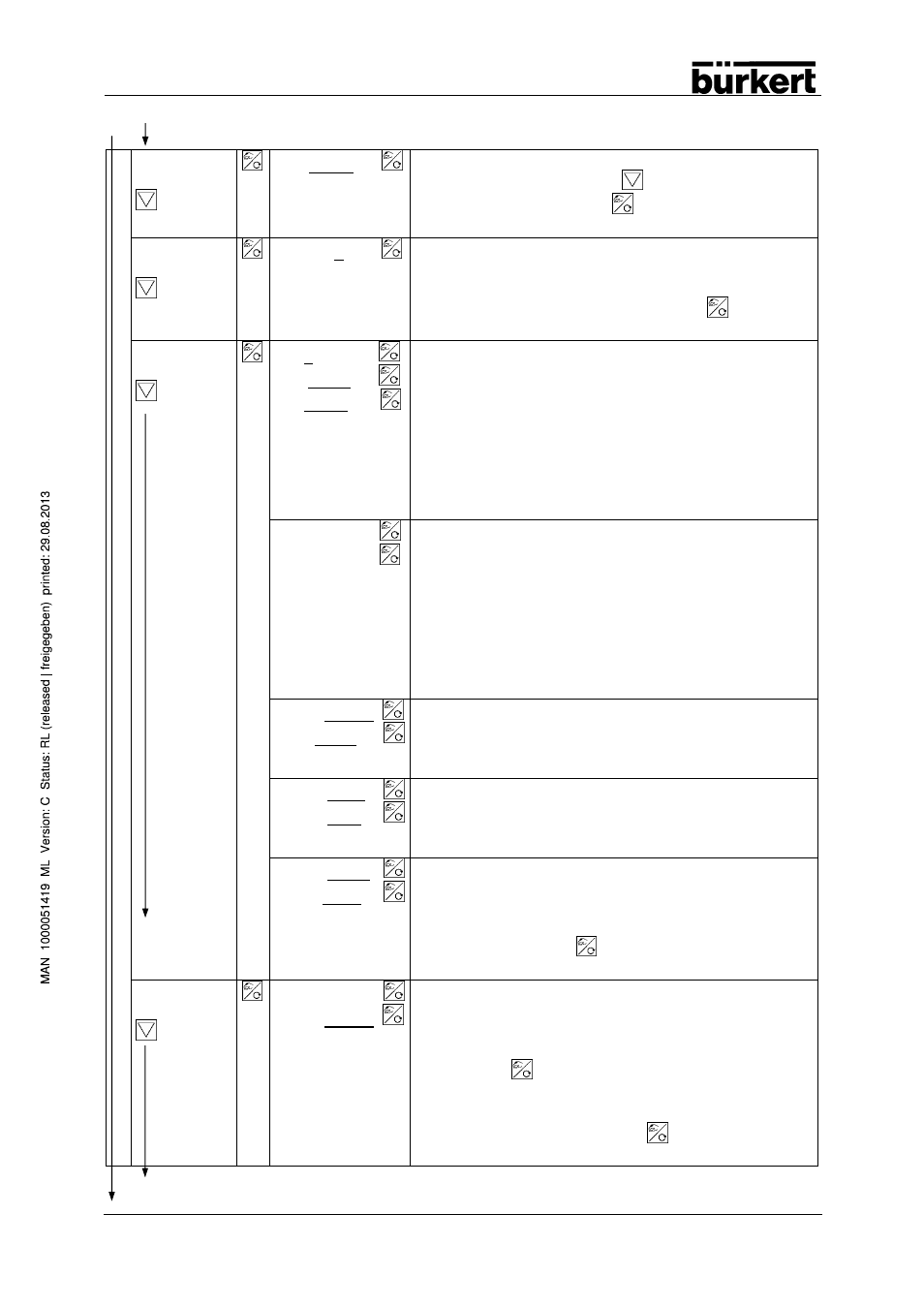 bürkert

MAN 1000051419 ML Version: C Status: RL (released | freigegeben) printed: 29.08.2013